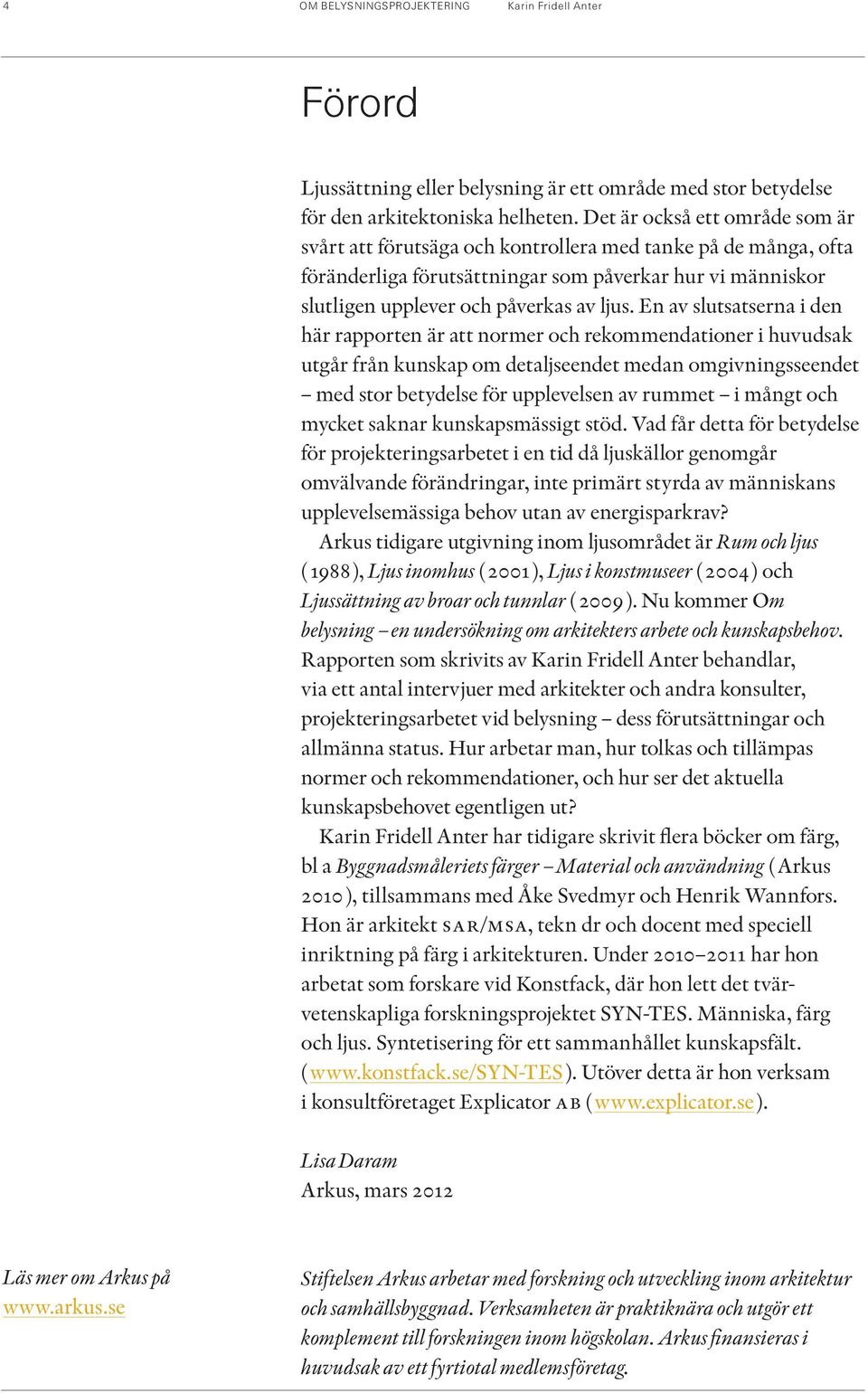 4 OM BELYSNINGSPROJEKTERING Karin Fridell Anter

Förord

Ljussättning eller belysning är ett område med stor betydelse för den arkitektoniska helheten. Det är också ett område som är svårt att förutsäga och kontrollera med tanke på de många, ofta föränderliga förutsättningar som påverkar hur vi människor slutligen upplever och påverkas av ljus. En av slutsatserna i den här rapporten är att normer och rekommendationer i huvudsak utgår från kunskap om detaljseendet medan omgivningsseendet – med stor betydelse för upplevelsen av rummet – i mångt och mycket saknar kunskapsmässigt stöd. Vad får detta för betydelse för projekteringsarbetet i en tid då ljuskällor genomgår omvälvande förändringar, inte primärt styrda av människans upplevelsemässiga behov utan av energisparkrav?

Arkus tidigare utgivning inom ljusområdet är Rum och ljus (1988), Ljus inomhus (2001), Ljus i konstmuseer (2004) och Ljussättning av broar och tunnlar (2009). Nu kommer Om belysning – en undersökning om arkitekters arbete och kunskapsbehov. Rapporten som skrivits av Karin Fridell Anter behandlar, via ett antal intervjuer med arkitekter och andra konsulter, projekteringsarbetet vid belysning – dess förutsättningar och allmänna status. Hur arbetar man, hur tolkas och tillämpas normer och rekommendationer, och hur ser det aktuella kunskapsbehovet egentligen ut?

Karin Fridell Anter har tidigare skrivit flera böcker om färg, bl a Byggnadsmåleriets färger – Material och användning (Arkus 2010), tillsammans med Åke Svedmyr och Henrik Wannfors. Hon är arkitekt SAR/MSA, tekn dr och docent med speciell inriktning på färg i arkitekturen. Under 2010–2011 har hon arbetat som forskare vid Konstfack, där hon lett det tvärvetenskapliga forskningsprojektet SYN-TES. Människa, färg och ljus. Syntetisering för ett sammanhållet kunskapsfält. (www.konstfack.se/SYN-TES). Utöver detta är hon verksam i konsultföretaget Explicator AB (www.explicator.se).

Lisa Daram
Arkus, mars 2012

Läs mer om Arkus på www.arkus.se

Stiftelsen Arkus arbetar med forskning och utveckling inom arkitektur och samhällsbyggnad. Verksamheten är praktiknära och utgör ett komplement till forskningen inom högskolan. Arkus finansieras i huvudsak av ett fyrtiotal medlemsföretag.